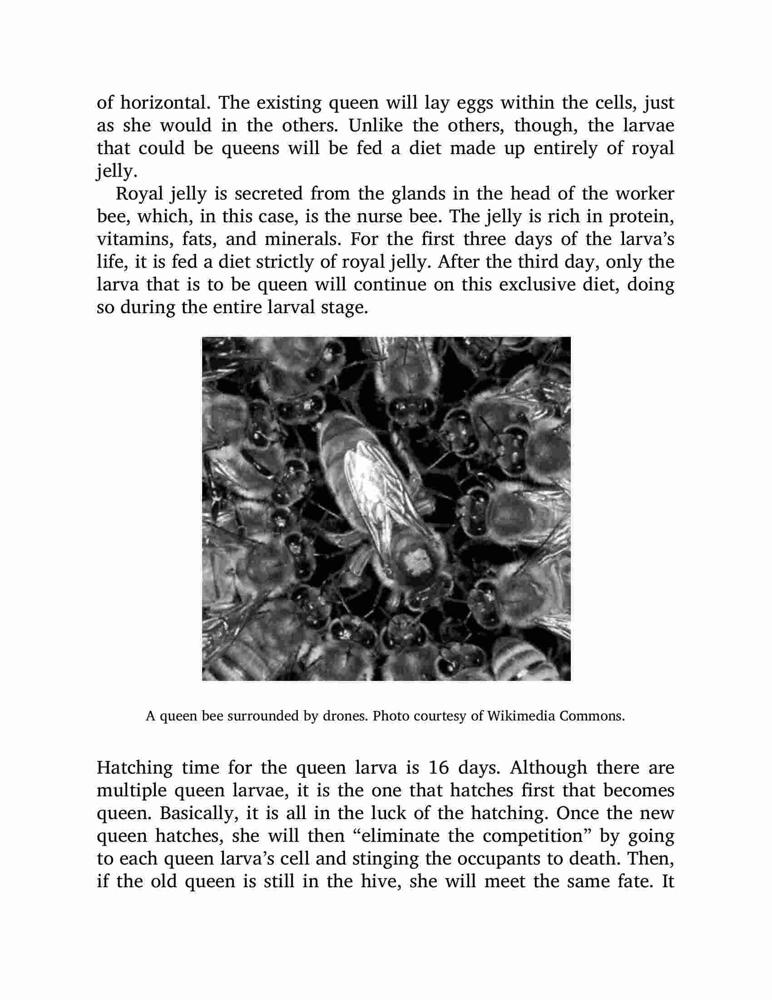 of horizontal. The existing queen will lay eggs within the cells, just as she would in the others. Unlike the others, though, the larvae that could be queens will be fed a diet made up entirely of royal jelly.

Royal jelly is secreted from the glands in the head of the worker bee, which, in this case, is the nurse bee. The jelly is rich in protein, vitamins, fats, and minerals. For the first three days of the larva's life, it is fed a diet strictly of royal jelly. After the third day, only the larva that is to be queen will continue on this exclusive diet, doing so during the entire larval stage.

A queen bee surrounded by drones. Photo courtesy of Wikimedia Commons.

Hatching time for the queen larva is 16 days. Although there are multiple queen larvae, it is the one that hatches first that becomes queen. Basically, it is all in the luck of the hatching. Once the new queen hatches, she will then "eliminate the competition" by going to each queen larva's cell and stinging the occupants to death. Then, if the old queen is still in the hive, she will meet the same fate. It